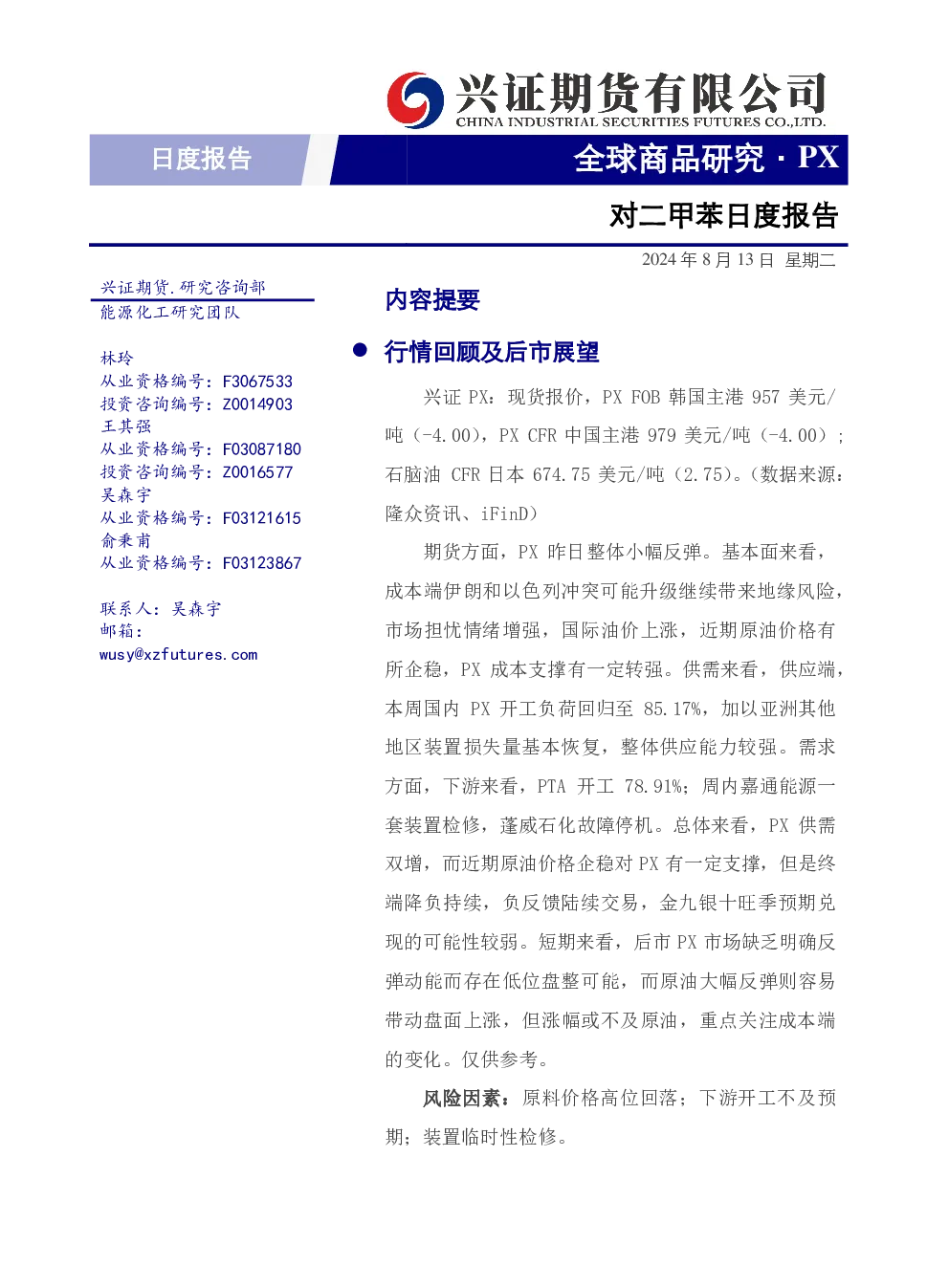 兴证期货有限公司
CHINA INDUSTRIAL SECURITIES FUTURES CO.,LTD.

日度报告

全球商品研究 · PX

对二甲苯日度报告

2024 年 8 月 13 日 星期二

兴证期货.研究咨询部
能源化工研究团队

林玲
从业资格编号：F3067533
投资咨询编号：Z0014903
王其强
从业资格编号：F03087180
投资咨询编号：Z0016577
吴森宇
从业资格编号：F03121615
俞秉甫
从业资格编号：F03123867

联系人：吴森宇
邮箱：
wusy@xzfutures.com

内容提要

● 行情回顾及后市展望

兴证 PX：现货报价，PX FOB 韩国主港 957 美元/吨（-4.00），PX CFR 中国主港 979 美元/吨（-4.00）；石脑油 CFR 日本 674.75 美元/吨（2.75）。（数据来源：隆众资讯、iFinD）

期货方面，PX 昨日整体小幅反弹。基本面来看，成本端伊朗和以色列冲突可能升级继续带来地缘风险，市场担忧情绪增强，国际油价上涨，近期原油价格有所企稳，PX 成本支撑有一定转强。供需来看，供应端，本周国内 PX 开工负荷回归至 85.17%，加以亚洲其他地区装置损失量基本恢复，整体供应能力较强。需求方面，下游来看，PTA 开工 78.91%；周内嘉通能源一套装置检修，蓬威石化故障停机。总体来看，PX 供需双增，而近期原油价格企稳对 PX 有一定支撑，但是终端降负持续，负反馈陆续交易，金九银十旺季预期兑现的可能性较弱。短期来看，后市 PX 市场缺乏明确反弹动能而存在低位盘整可能，而原油大幅反弹则容易带动盘面上涨，但涨幅或不及原油，重点关注成本端的变化。仅供参考。

风险因素：原料价格高位回落；下游开工不及预期；装置临时性检修。